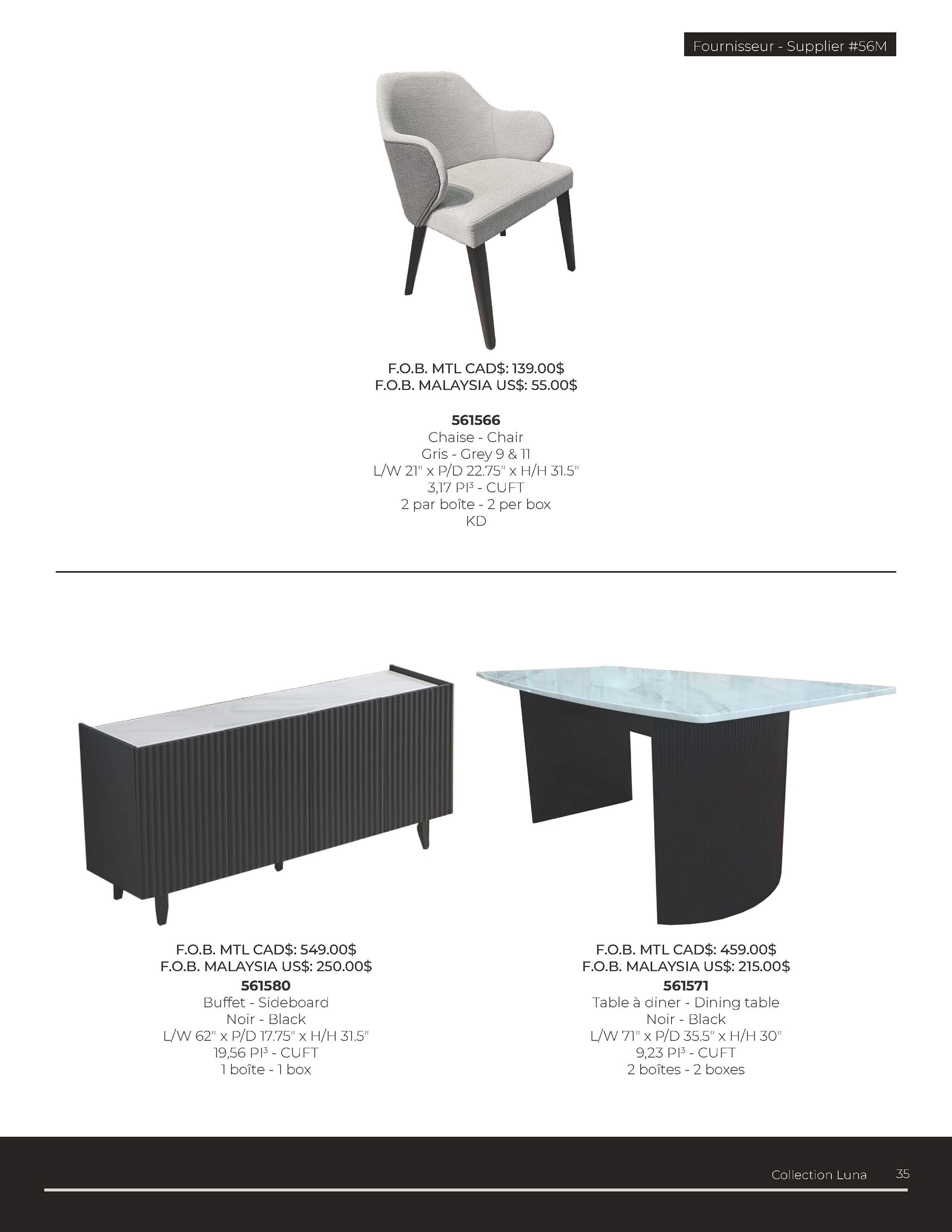 Fournisseur - Supplier #56M

F.O.B. MTL CAD$: 139.00$
F.O.B. MALAYSIA US$: 55.00$

561566
Chaise - Chair
Gris - Grey 9 & 11
L/W 21" x P/D 22.75" x H/H 31.5"
3,17 PI³ - CUFT
2 par boîte - 2 per box
KD

F.O.B. MTL CAD$: 549.00$
F.O.B. MALAYSIA US$: 250.00$
561580
Buffet - Sideboard
Noir - Black
L/W 62" x P/D 17.75" x H/H 31.5"
19,56 PI³ - CUFT
1 boîte - 1 box

F.O.B. MTL CAD$: 459.00$
F.O.B. MALAYSIA US$: 215.00$
561571
Table à diner - Dining table
Noir - Black
L/W 71" x P/D 35.5" x H/H 30"
9,23 PI³ - CUFT
2 boîtes - 2 boxes

Collection Luna 35